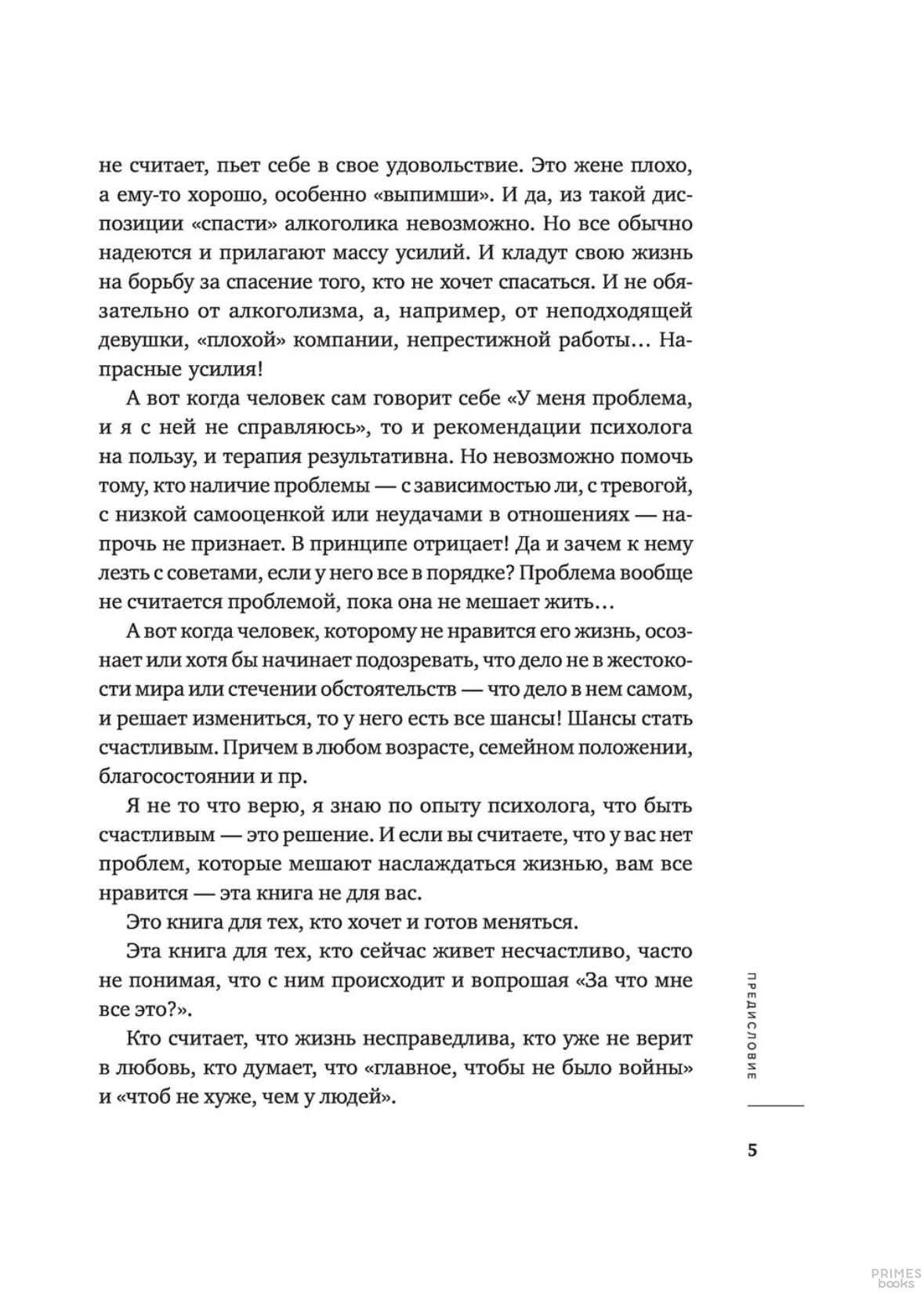 не считает, пьет себе в свое удовольствие. Это жене плохо, а ему-то хорошо, особенно «выпимши». И да, из такой диспозиции «спасти» алкоголика невозможно. Но все обычно надеются и прилагают массу усилий. И кладут свою жизнь на борьбу за спасение того, кто не хочет спасаться. И не обязательно от алкоголизма, а, например, от неподходящей девушки, «плохой» компании, непрестижной работы… Напрасные усилия!

А вот когда человек сам говорит себе «У меня проблема, и я с ней не справляюсь», то и рекомендации психолога на пользу, и терапия результативна. Но невозможно помочь тому, кто наличие проблемы — с зависимостью ли, с тревогой, с низкой самооценкой или неудачами в отношениях — напрочь не признает. В принципе отрицает! Да и зачем к нему лезть с советами, если у него все в порядке? Проблема вообще не считается проблемой, пока она не мешает жить…

А вот когда человек, которому не нравится его жизнь, осознает или хотя бы начинает подозревать, что дело не в жестокости мира или стечении обстоятельств — что дело в нем самом, и решает измениться, то у него есть все шансы! Шансы стать счастливым. Причем в любом возрасте, семейном положении, благосостоянии и пр.

Я не то что верю, я знаю по опыту психолога, что быть счастливым — это решение. И если вы считаете, что у вас нет проблем, которые мешают наслаждаться жизнью, вам все нравится — эта книга не для вас.

Это книга для тех, кто хочет и готов меняться.

Эта книга для тех, кто сейчас живет несчастливо, часто не понимая, что с ним происходит и вопрошая «За что мне все это?».

Кто считает, что жизнь несправедлива, кто уже не верит в любовь, кто думает, что «главное, чтобы не было войны» и «чтоб не хуже, чем у людей».

ПРЕДИСЛОВИЕ

5

PRIMES books